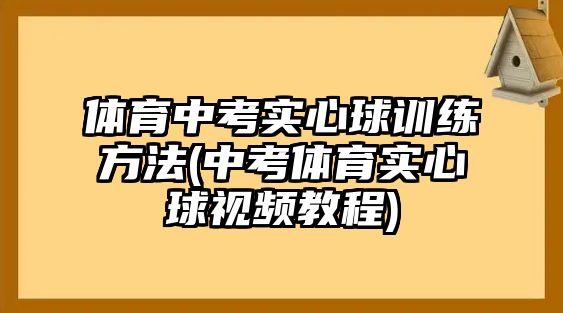 体育中考实心球训练方法(中考体育实心球视频教程)